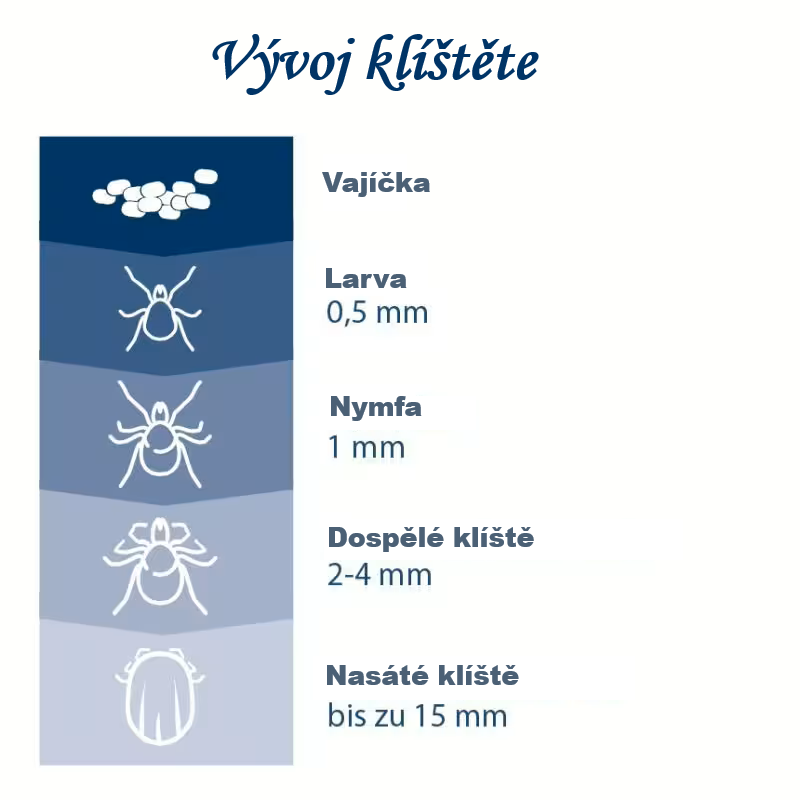 Vývoj klíštěte

Vajíčka

Larva
0,5 mm

Nymfa
1 mm

Dospělé klíště
2-4 mm

Nasáté klíště
bis zu 15 mm